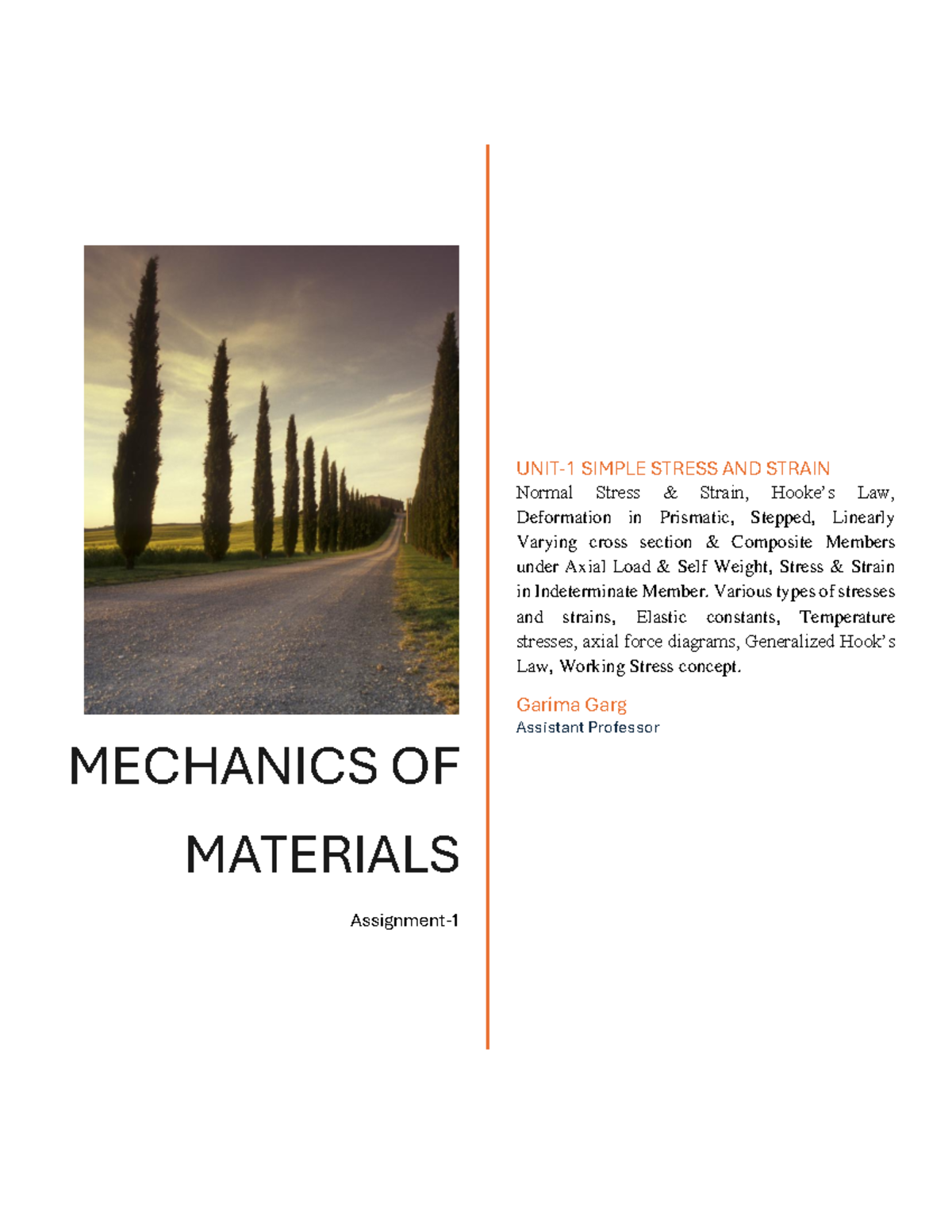 MECHANICS OF MATERIALS

Assignment-1

UNIT-1 SIMPLE STRESS AND STRAIN

Normal Stress & Strain, Hooke's Law, Deformation in Prismatic, Stepped, Linearly Varying cross section & Composite Members under Axial Load & Self Weight, Stress & Strain in Indeterminate Member. Various types of stresses and strains, Elastic constants, Temperature stresses, axial force diagrams, Generalized Hook's Law, Working Stress concept.

Garima Garg
Assistant Professor